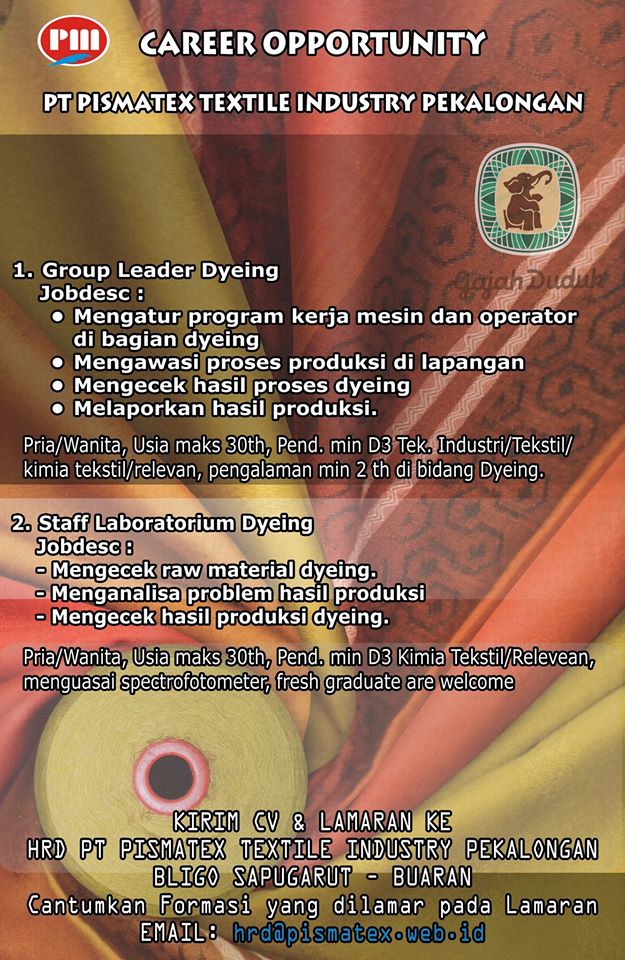 PM

CAREER OPPORTUNITY

PT PISMATEX TEXTILE INDUSTRY PEKALONGAN

Gajah Duduk

1. Group Leader Dyeing
Jobdesc :
• Mengatur program kerja mesin dan operator di bagian dyeing
• Mengawasi proses produksi di lapangan
• Mengecek hasil proses dyeing
• Melaporkan hasil produksi.

Pria/Wanita, Usia maks 30th, Pend. min D3 Tek. Industri/Tekstil/ kimia tekstil/relevan, pengalaman min 2 th di bidang Dyeing.

2. Staff Laboratorium Dyeing
Jobdesc :
- Mengecek raw material dyeing.
- Menganalisa problem hasil produksi
- Mengecek hasil produksi dyeing.

Pria/Wanita, Usia maks 30th, Pend. min D3 Kimia Tekstil/Relevean, menguasai spectrofotometer, fresh graduate are welcome

KIRIM CV & LAMARAN KE
HRD PT PISMATEX TEXTILE INDUSTRY PEKALONGAN
BLIGO SAPUGARUT - BUARAN
Cantumkan Formasi yang dilamar pada Lamaran
EMAIL: hrd@pismatex.web.id